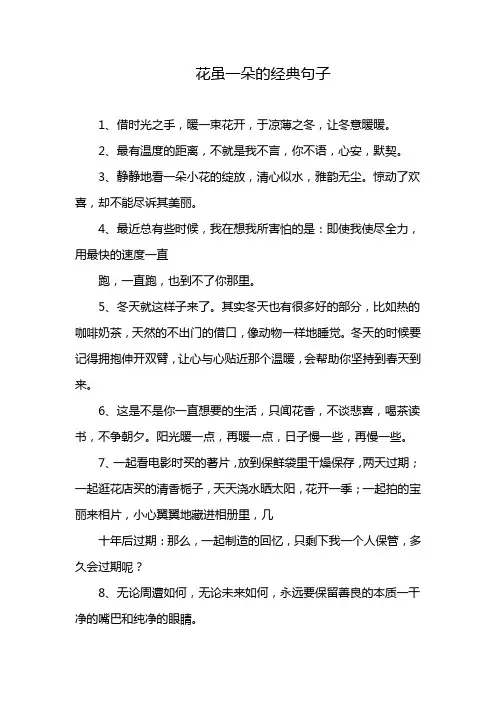 花虽一朵的经典句子

1、借时光之手，暖一束花开，于凉薄之冬，让冬意暖暖。

2、最有温度的距离，不就是我不言，你不语，心安，默契。

3、静静地看一朵小花的绽放，清心似水，雅韵无尘。惊动了欢喜，却不能尽诉其美丽。

4、最近总有些时候，我在想我所害怕的是：即使我使尽全力，用最快的速度一直

跑，一直跑，也到不了你那里。

5、冬天就这样子来了。其实冬天也有很多好的部分，比如热的咖啡奶茶，天然的不出门的借口，像动物一样地睡觉。冬天的时候要记得拥抱伸开双臂，让心与心贴近那个温暖，会帮助你坚持到春天到来。

6、这是不是你一直想要的生活，只闻花香，不谈悲喜，喝茶读书，不争朝夕。阳光暖一点，再暖一点，日子慢一些，再慢一些。

7、一起看电影时买的薯片，放到保鲜袋里干燥保存，两天过期；一起逛花店买的清香栀子，天天浇水晒太阳，花开一季；一起拍的宝丽来相片，小心翼翼地藏进相册里，几

十年后过期：那么，一起制造的回忆，只剩下我一个人保管，多久会过期呢？

8、无论周遭如何，无论未来如何，永远要保留善良的本质一干净的嘴巴和纯净的眼睛。